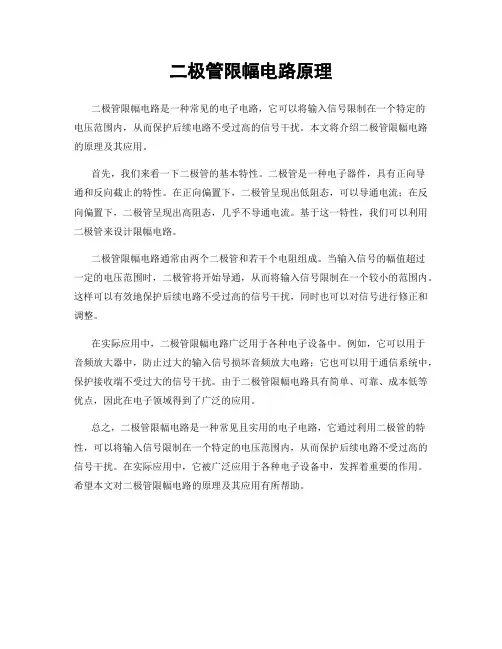 二极管限幅电路原理

二极管限幅电路是一种常见的电子电路，它可以将输入信号限制在一个特定的电压范围内，从而保护后续电路不受过高的信号干扰。本文将介绍二极管限幅电路的原理及其应用。

首先，我们来看一下二极管的基本特性。二极管是一种电子器件，具有正向导通和反向截止的特性。在正向偏置下，二极管呈现出低阻态，可以导通电流；在反向偏置下，二极管呈现出高阻态，几乎不导通电流。基于这一特性，我们可以利用二极管来设计限幅电路。

二极管限幅电路通常由两个二极管和若干个电阻组成。当输入信号的幅值超过一定的电压范围时，二极管将开始导通，从而将输入信号限制在一个较小的范围内。这样可以有效地保护后续电路不受过高的信号干扰，同时也可以对信号进行修正和调整。

在实际应用中，二极管限幅电路广泛用于各种电子设备中。例如，它可以用于音频放大器中，防止过大的输入信号损坏音频放大电路；它也可以用于通信系统中，保护接收端不受过大的信号干扰。由于二极管限幅电路具有简单、可靠、成本低等优点，因此在电子领域得到了广泛的应用。

总之，二极管限幅电路是一种常见且实用的电子电路，它通过利用二极管的特性，可以将输入信号限制在一个特定的电压范围内，从而保护后续电路不受过高的信号干扰。在实际应用中，它被广泛应用于各种电子设备中，发挥着重要的作用。希望本文对二极管限幅电路的原理及其应用有所帮助。